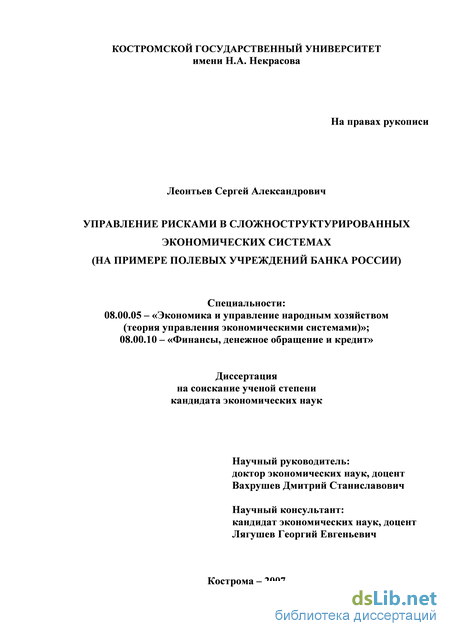 КОСТРОМСКОЙ ГОСУДАРСТВЕННЫЙ УНИВЕРСИТЕТ
имени Н.А. Некрасова

На правах рукописи

Леонтьев Сергей Александрович

УПРАВЛЕНИЕ РИСКАМИ В СЛОЖНОСТРУКТУРИРОВАННЫХ ЭКОНОМИЧЕСКИХ СИСТЕМАХ
(НА ПРИМЕРЕ ПОЛЕВЫХ УЧРЕЖДЕНИЙ БАНКА РОССИИ)

Специальности:
08.00.05 – «Экономика и управление народным хозяйством (теория управления экономическими системами)»;
08.00.10 – «Финансы, денежное обращение и кредит»

Диссертация
на соискание ученой степени
кандидата экономических наук

Научный руководитель:
доктор экономических наук, доцент
Вахрушев Дмитрий Станиславович

Научный консультант:
кандидат экономических наук, доцент
Лягушев Георгий Евгеньевич

Кострома – 2007

dsLib.net
библиотека диссертаций